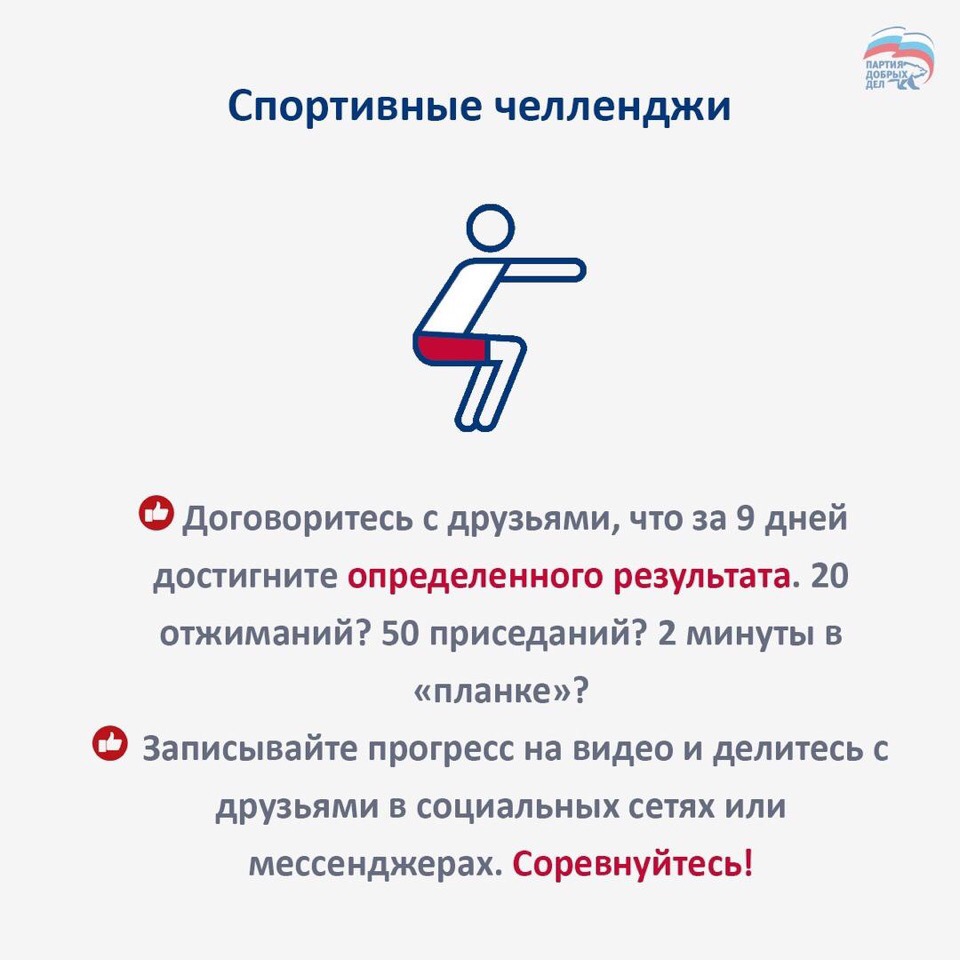 ПАРТИЯ ДОБРЫХ ДЕЛ

Спортивные челленджи

Договоритесь с друзьями, что за 9 дней достигните определенного результата. 20 отжиманий? 50 приседаний? 2 минуты в «планке»?

Записывайте прогресс на видео и делитесь с друзьями в социальных сетях или мессенджерах. Соревнуйтесь!